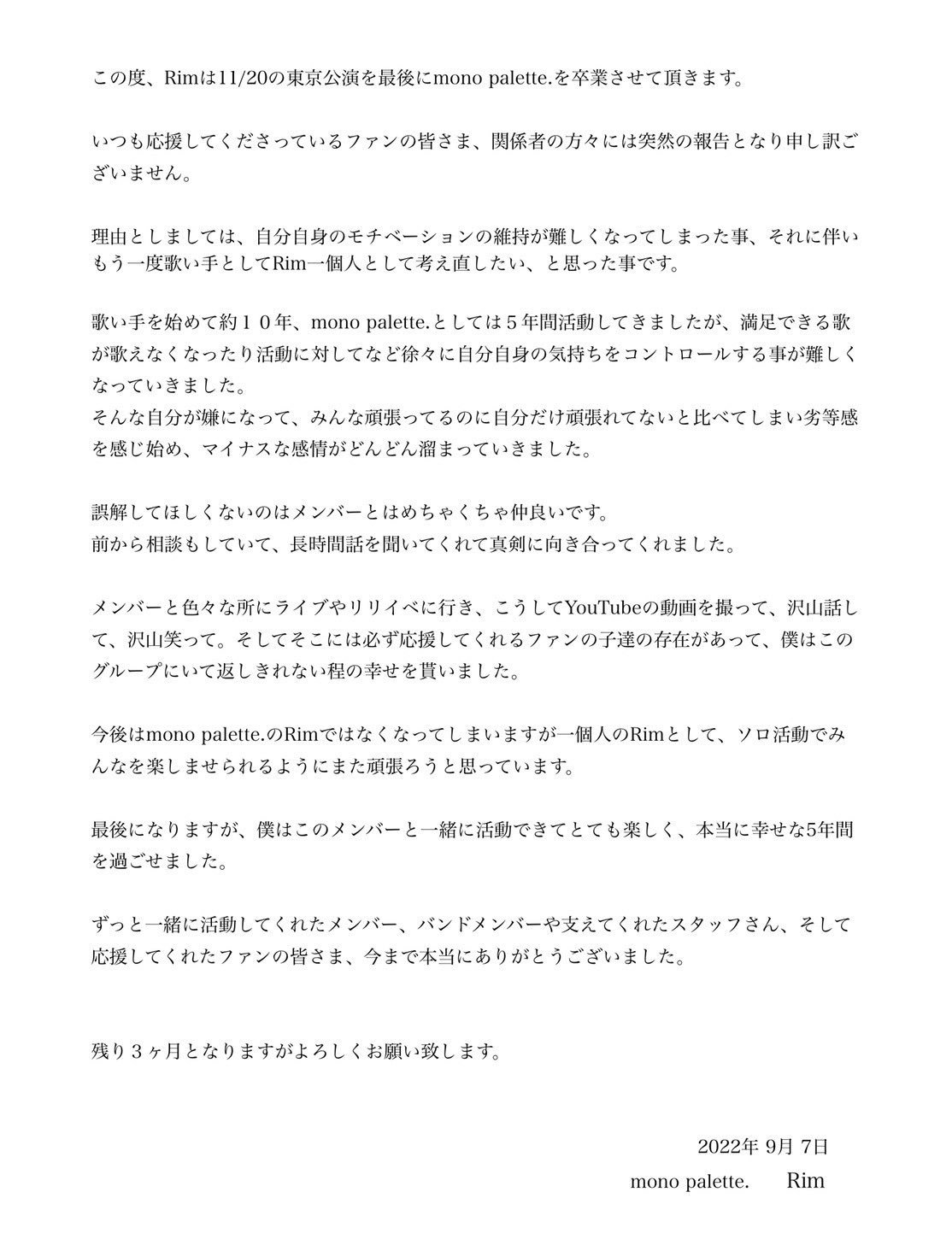 この度、Rimは11/20の東京公演を最後にmono palette.を卒業させて頂きます。

いつも応援してくださっているファンの皆さま、関係者の方々には突然の報告となり申し訳ございません。

理由としましては、自分自身のモチベーションの維持が難しくなってしまった事、それに伴いもう一度歌い手としてRim一個人として考え直したい、と思った事です。

歌い手を始めて約１０年、mono palette.としては５年間活動してきましたが、満足できる歌が歌えなくなったり活動に対してなど徐々に自分自身の気持ちをコントロールする事が難しくなっていきました。
そんな自分が嫌になって、みんな頑張ってるのに自分だけ頑張れてないと比べてしまい劣等感を感じ始め、マイナスな感情がどんどん溜まっていきました。

誤解してほしくないのはメンバーとはめちゃくちゃ仲良いです。
前から相談もしていて、長時間話を聞いてくれて真剣に向き合ってくれました。

メンバーと色々な所にライブやリリイベに行き、こうしてYouTubeの動画を撮って、沢山話して、沢山笑って。そしてそこには必ず応援してくれるファンの子達の存在があって、僕はこのグループにいて返しきれない程の幸せを貰いました。

今後はmono palette.のRimではなくなってしまいますが一個人のRimとして、ソロ活動でみんなを楽しませられるようにまた頑張ろうと思っています。

最後になりますが、僕はこのメンバーと一緒に活動できてとても楽しく、本当に幸せな5年間を過ごせました。

ずっと一緒に活動してくれたメンバー、バンドメンバーや支えてくれたスタッフさん、そして応援してくれたファンの皆さま、今まで本当にありがとうございました。

残り３ヶ月となりますがよろしくお願い致します。

2022年 9月 7日
mono palette.　Rim